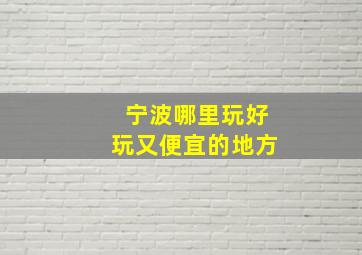 宁波哪里玩好
玩又便宜的地方